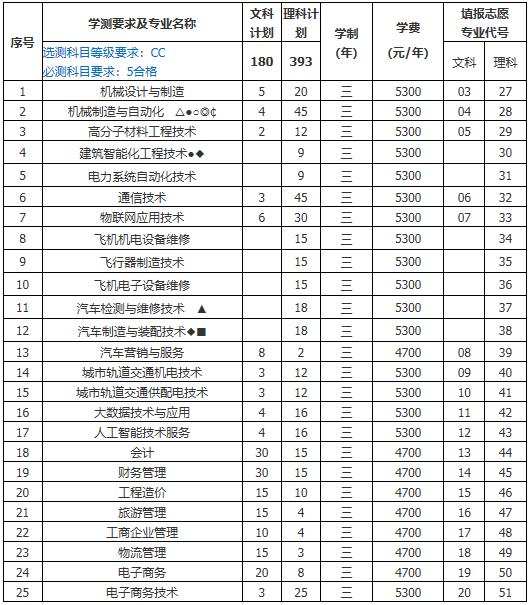 | 序号 | 学测要求及专业名称 | 文科计划 | 理科计划 | 学制(年) | 学费(元/年) | 填报志愿专业代号 文科 | 填报志愿专业代号 理科 |
|---|---|---|---|---|---|---|---|
| | 选测科目等级要求：CC 必测科目要求：5合格 | 180 | 393 | | | | |
| 1 | 机械设计与制造 | 5 | 20 | 三 | 5300 | 03 | 27 |
| 2 | 机械制造与自动化 △●○◎¢ | 4 | 45 | 三 | 5300 | 04 | 28 |
| 3 | 高分子材料工程技术 | 2 | 12 | 三 | 5300 | 05 | 29 |
| 4 | 建筑智能化工程技术●◆ | | 9 | 三 | 5300 | | 30 |
| 5 | 电力系统自动化技术 | | 9 | 三 | 5300 | | 31 |
| 6 | 通信技术 | 3 | 45 | 三 | 5300 | 06 | 32 |
| 7 | 物联网应用技术 | 6 | 30 | 三 | 5300 | 07 | 33 |
| 8 | 飞机机电设备维修 | | 15 | 三 | 5300 | | 34 |
| 9 | 飞行器制造技术 | | 15 | 三 | 5300 | | 35 |
| 10 | 飞机电子设备维修 | | 15 | 三 | 5300 | | 36 |
| 11 | 汽车检测与维修技术 ▲ | | 18 | 三 | 5300 | | 37 |
| 12 | 汽车制造与装配技术◆■ | | 18 | 三 | 5300 | | 38 |
| 13 | 汽车营销与服务 | 8 | 2 | 三 | 4700 | 08 | 39 |
| 14 | 城市轨道交通机电技术 | 3 | 12 | 三 | 5300 | 09 | 40 |
| 15 | 城市轨道交通供配电技术 | 3 | 12 | 三 | 5300 | 10 | 41 |
| 16 | 大数据技术与应用 | 4 | 16 | 三 | 5300 | 11 | 42 |
| 17 | 人工智能技术服务 | 4 | 16 | 三 | 5300 | 12 | 43 |
| 18 | 会计 | 30 | 15 | 三 | 4700 | 13 | 44 |
| 19 | 财务管理 | 30 | 15 | 三 | 4700 | 14 | 45 |
| 20 | 工程造价 | 15 | 10 | 三 | 4700 | 15 | 46 |
| 21 | 旅游管理 | 15 | 4 | 三 | 4700 | 16 | 47 |
| 22 | 工商企业管理 | 10 | 4 | 三 | 4700 | 17 | 48 |
| 23 | 物流管理 | 15 | 3 | 三 | 4700 | 18 | 49 |
| 24 | 电子商务 | 20 | 8 | 三 | 4700 | 19 | 50 |
| 25 | 电子商务技术 | 3 | 25 | 三 | 5300 | 20 | 51 |